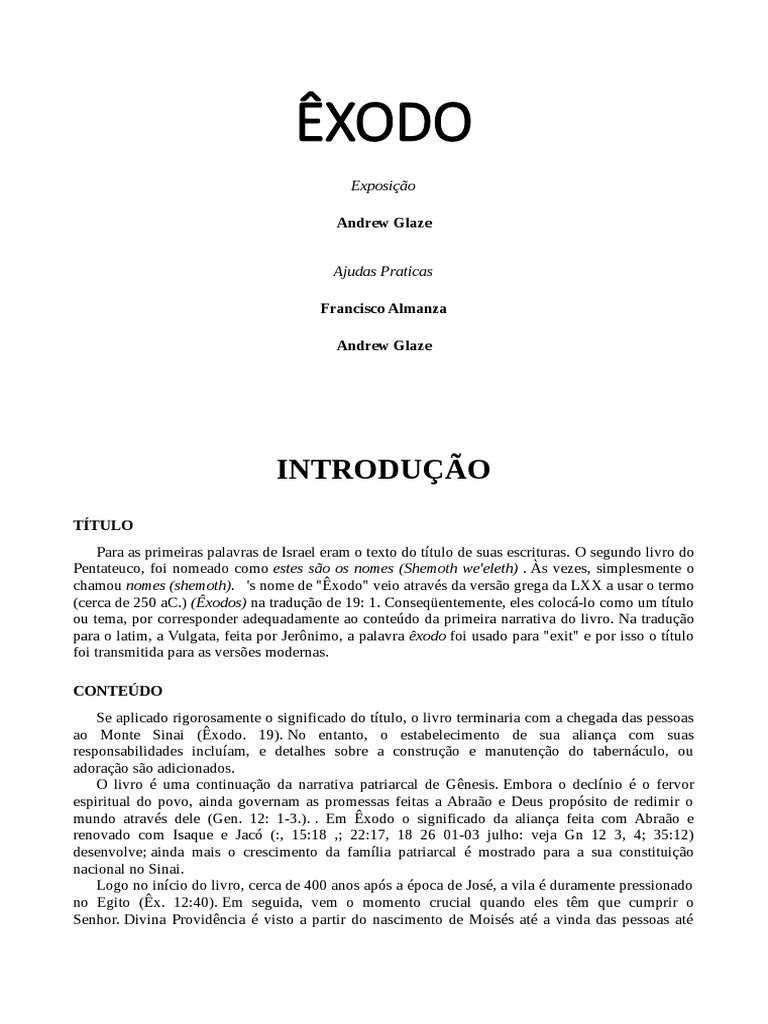 ÊXODO

Exposição

Andrew Glaze

Ajudas Praticas

Francisco Almanza

Andrew Glaze

INTRODUÇÃO

TÍTULO

Para as primeiras palavras de Israel eram o texto do título de suas escrituras. O segundo livro do Pentateuco, foi nomeado como estes são os nomes (Shemoth we'eleth) . Às vezes, simplesmente o chamou nomes (shemoth). 's nome de "Êxodo" veio através da versão grega da LXX a usar o termo (cerca de 250 aC.) (Êxodos) na tradução de 19: 1. Conseqüentemente, eles colocá-lo como um título ou tema, por corresponder adequadamente ao conteúdo da primeira narrativa do livro. Na tradução para o latim, a Vulgata, feita por Jerônimo, a palavra êxodo foi usado para "exit" e por isso o título foi transmitida para as versões modernas.

CONTEÚDO

Se aplicado rigorosamente o significado do título, o livro terminaria com a chegada das pessoas ao Monte Sinai (Êxodo. 19). No entanto, o estabelecimento de sua aliança com suas responsabilidades incluíam, e detalhes sobre a construção e manutenção do tabernáculo, ou adoração são adicionados.

O livro é uma continuação da narrativa patriarcal de Gênesis. Embora o declínio é o fervor espiritual do povo, ainda governam as promessas feitas a Abraão e Deus propósito de redimir o mundo através dele (Gen. 12: 1-3.). . Em Êxodo o significado da aliança feita com Abraão e renovado com Isaque e Jacó (:, 15:18 ,; 22:17, 18 26 01-03 julho: veja Gn 12 3, 4; 35:12) desenvolve; ainda mais o crescimento da família patriarcal é mostrado para a sua constituição nacional no Sinai.

Logo no início do livro, cerca de 400 anos após a época de José, a vila é duramente pressionado no Egito (Êx. 12:40). Em seguida, vem o momento crucial quando eles têm que cumprir o Senhor. Divina Providência é visto a partir do nascimento de Moisés até a vinda das pessoas até